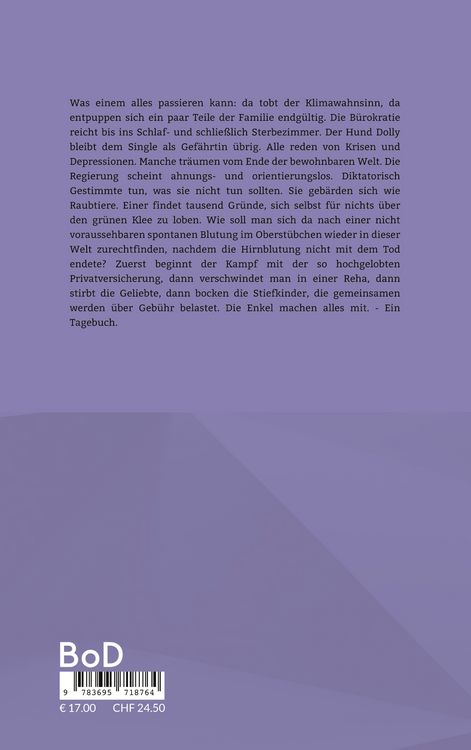 Was einem alles passieren kann: da tobt der Klimawahnsinn, da entpuppen sich ein paar Teile der Familie endgültig. Die Bürokratie reicht bis ins Schlaf- und schließlich Sterbezimmer. Der Hund Dolly bleibt dem Single als Gefährtin übrig. Alle reden von Krisen und Depressionen. Manche träumen vom Ende der bewohnbaren Welt. Die Regierung scheint ahnungs- und orientierungslos. Diktatorisch Gestimmte tun, was sie nicht tun sollten. Sie gebärden sich wie Raubtiere. Einer findet tausend Gründe, sich selbst für nichts über den grünen Klee zu loben. Wie soll man sich da nach einer nicht voraussehbaren spontanen Blutung im Oberstübchen wieder in dieser Welt zurechtfinden, nachdem die Hirnblutung nicht mit dem Tod endete? Zuerst beginnt der Kampf mit der so hochgelobten Privatversicherung, dann verschwindet man in einer Reha, dann stirbt die Geliebte, dann bocken die Stiefkinder, die gemeinsamen werden über Gebühr belastet. Die Enkel machen alles mit. - Ein Tagebuch.

BoD

9 783695 718764

€ 17.00 CHF 24.50